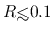 $R \lesssim 0.1$